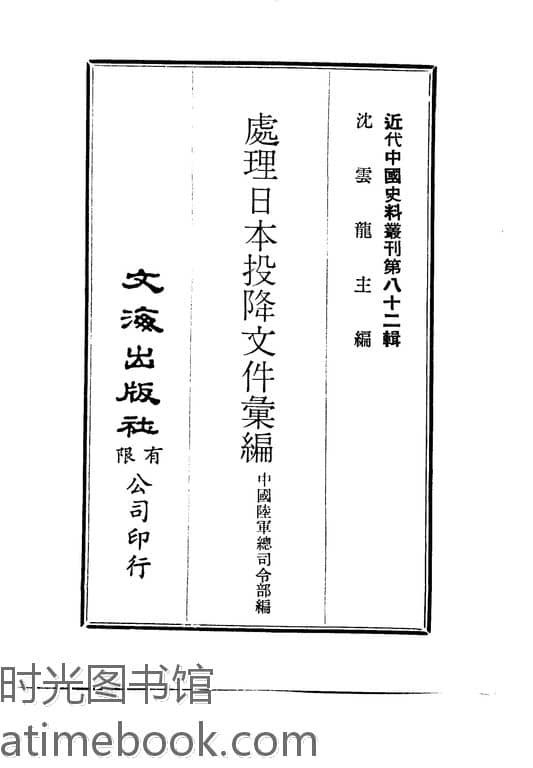 近代中國史料叢刊第八十二輯

沈雲龍主編

處理日本投降文件彙編

中國陸軍總司令部編

文海出版社有限公司印行

时光图书馆

atimebook.com